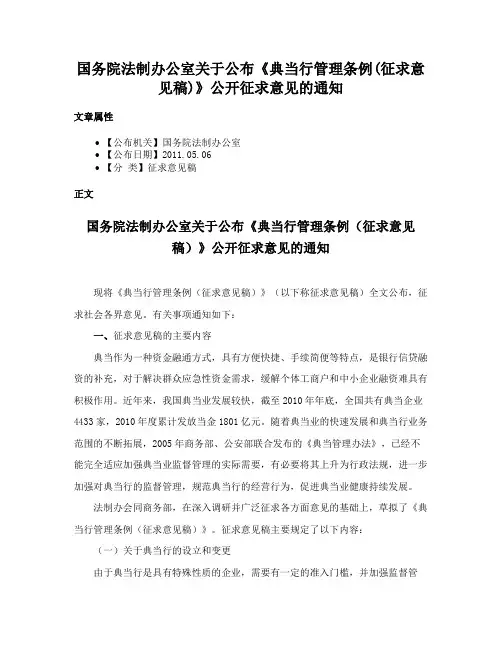 国务院法制办公室关于公布《典当行管理条例(征求意见稿)》公开征求意见的通知

文章属性

• 【公布机关】国务院法制办公室
• 【公布日期】2011.05.06
• 【分 类】征求意见稿

正文

国务院法制办公室关于公布《典当行管理条例（征求意见稿）》公开征求意见的通知

现将《典当行管理条例（征求意见稿）》（以下称征求意见稿）全文公布，征求社会各界意见。有关事项通知如下：

一、征求意见稿的主要内容

典当作为一种资金融通方式，具有方便快捷、手续简便等特点，是银行信贷融资的补充，对于解决群众应急性资金需求，缓解个体工商户和中小企业融资难具有积极作用。近年来，我国典当业发展较快，截至2010年年底，全国共有典当企业4433家，2010年度累计发放当金1801亿元。随着典当业的快速发展和典当行业务范围的不断拓展，2005年商务部、公安部联合发布的《典当管理办法》，已经不能完全适应加强典当业监督管理的实际需要，有必要将其上升为行政法规，进一步加强对典当行的监督管理，规范典当行的经营行为，促进典当业健康持续发展。

法制办会同商务部，在深入调研并广泛征求各方面意见的基础上，草拟了《典当行管理条例（征求意见稿）》。征求意见稿主要规定了以下内容：

（一）关于典当行的设立和变更

由于典当行是具有特殊性质的企业，需要有一定的准入门槛，并加强监督管